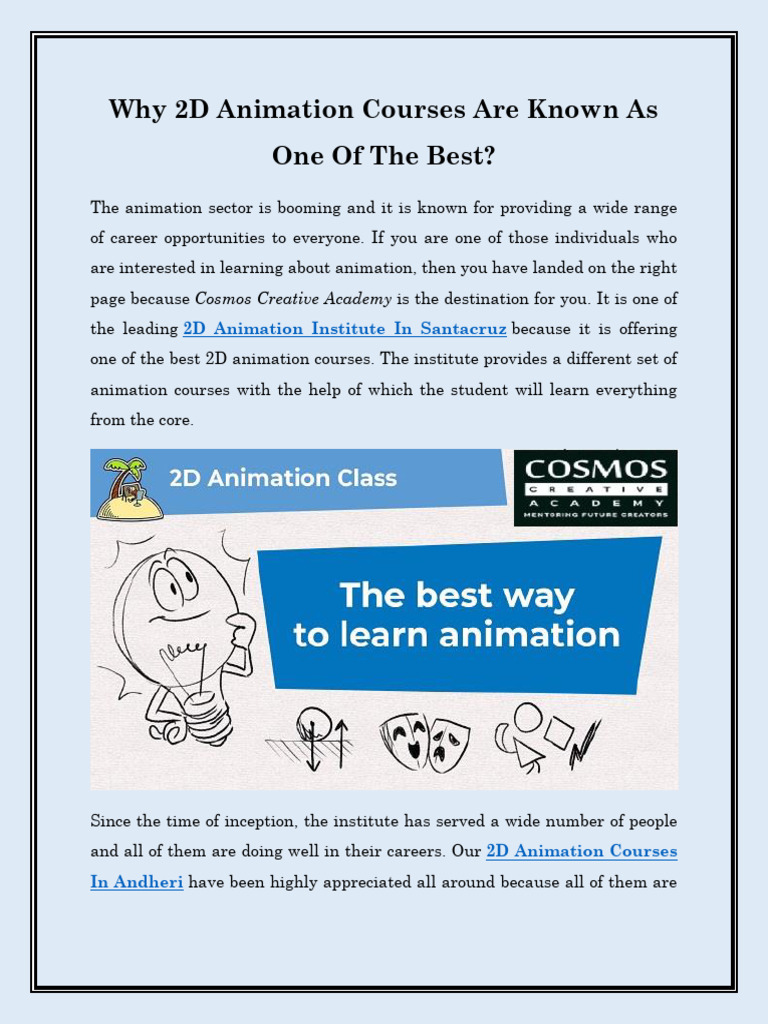 Why 2D Animation Courses Are Known As One Of The Best?

The animation sector is booming and it is known for providing a wide range of career opportunities to everyone. If you are one of those individuals who are interested in learning about animation, then you have landed on the right page because Cosmos Creative Academy is the destination for you. It is one of the leading 2D Animation Institute In Santacruz because it is offering one of the best 2D animation courses. The institute provides a different set of animation courses with the help of which the student will learn everything from the core.

2D Animation Class

COSMOS CREATIVE ACADEMY MENTORING FUTURE CREATORS

The best way to learn animation

Since the time of inception, the institute has served a wide number of people and all of them are doing well in their careers. Our 2D Animation Courses In Andheri have been highly appreciated all around because all of them are